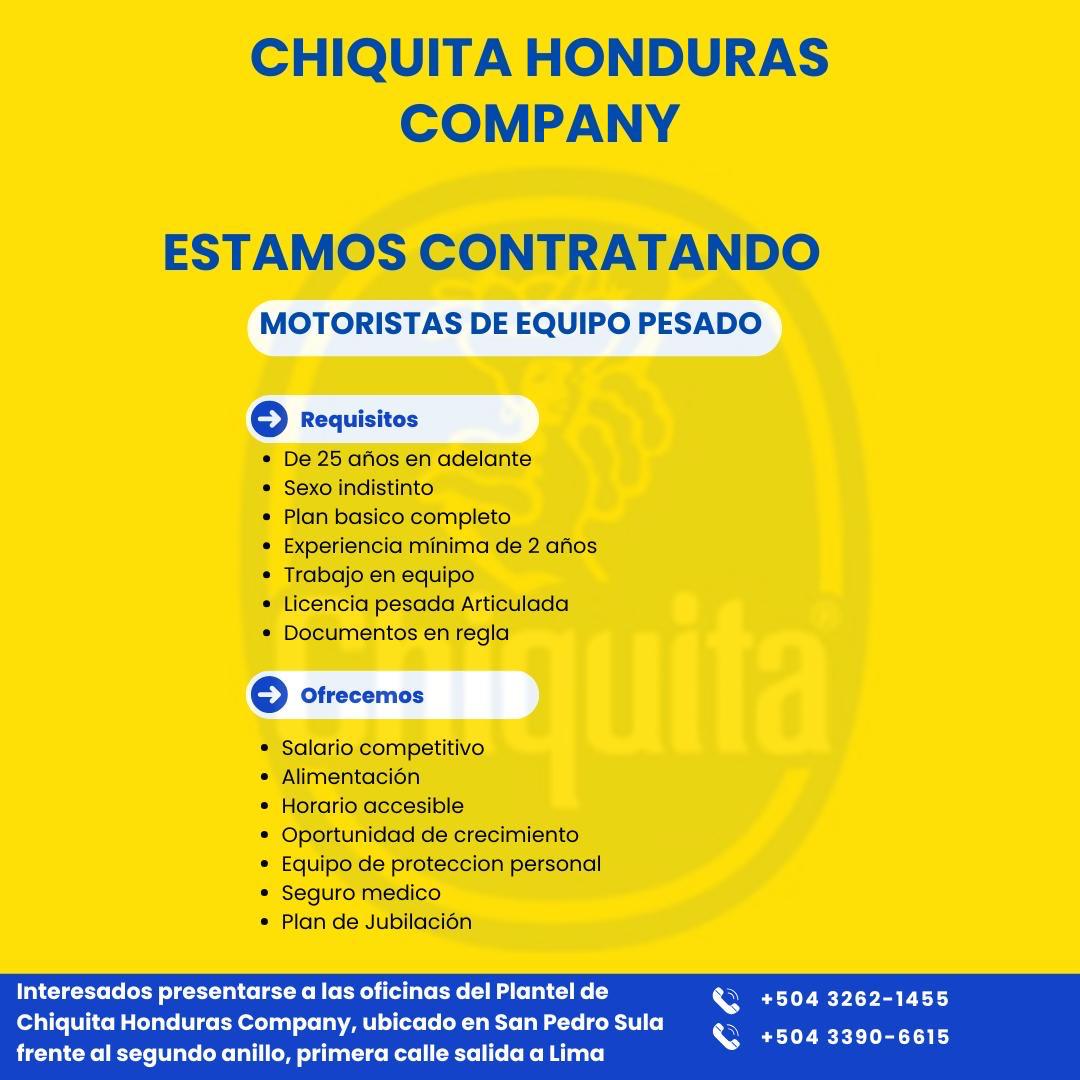 CHIQUITA HONDURAS COMPANY

ESTAMOS CONTRATANDO

MOTORISTAS DE EQUIPO PESADO

Requisitos

- De 25 años en adelante
- Sexo indistinto
- Plan basico completo
- Experiencia mínima de 2 años
- Trabajo en equipo
- Licencia pesada Articulada
- Documentos en regla

Ofrecemos

- Salario competitivo
- Alimentación
- Horario accesible
- Oportunidad de crecimiento
- Equipo de proteccion personal
- Seguro medico
- Plan de Jubilación

Chiquita

Interesados presentarse a las oficinas del Plantel de Chiquita Honduras Company, ubicado en San Pedro Sula frente al segundo anillo, primera calle salida a Lima

+504 3262-1455
+504 3390-6615